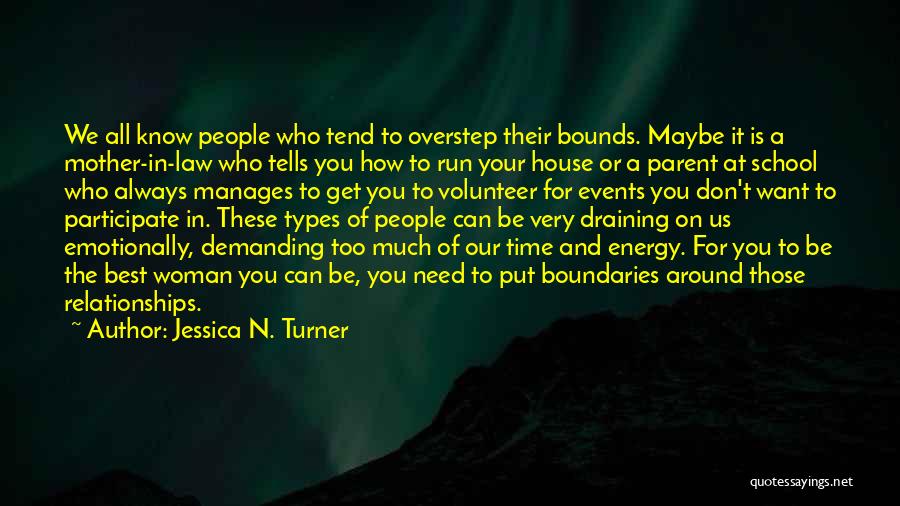 We all know people who tend to overstep their bounds. Maybe it is a mother-in-law who tells you how to run your house or a parent at school who always manages to get you to volunteer for events you don't want to participate in. These types of people can be very draining on us emotionally, demanding too much of our time and energy. For you to be the best woman you can be, you need to put boundaries around those relationships.

~ Author: Jessica N. Turner

quotessayings.net